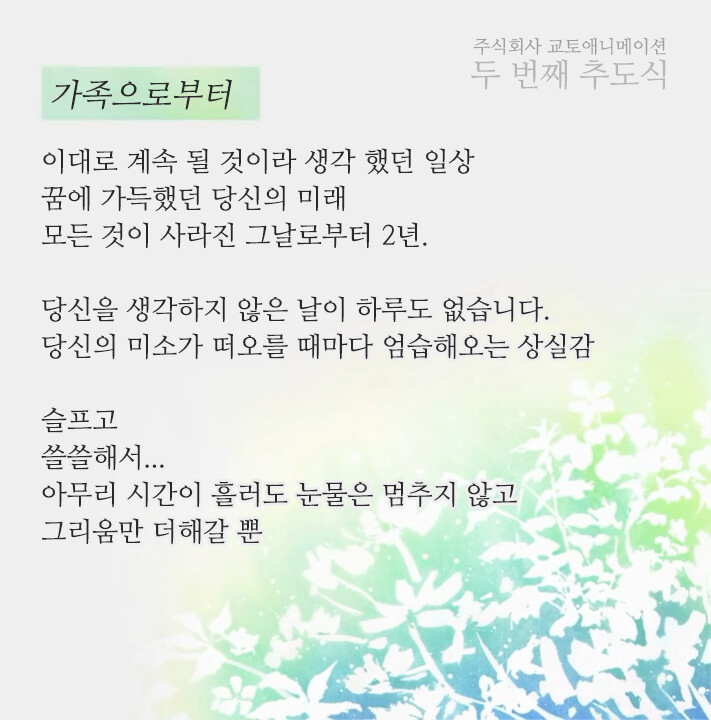 주식회사 교토애니메이션
두 번째 추도식

가족으로부터

이대로 계속 될 것이라 생각 했던 일상
꿈에 가득했던 당신의 미래
모든 것이 사라진 그날로부터 2년.

당신을 생각하지 않은 날이 하루도 없습니다.
당신의 미소가 떠오를 때마다 엄습해오는 상실감

슬프고
쓸쓸해서...
아무리 시간이 흘러도 눈물은 멈추지 않고
그리움만 더해갈 뿐